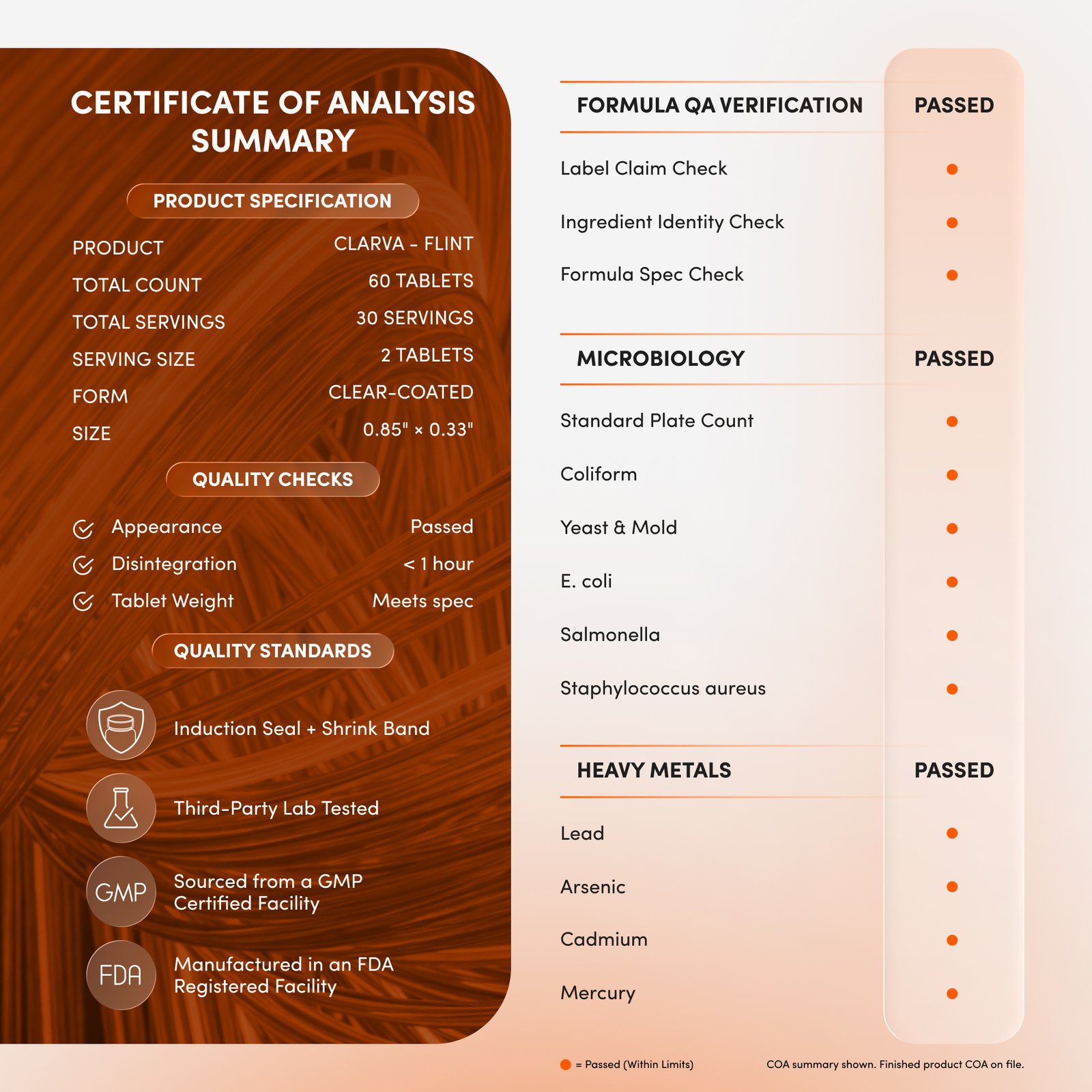 CERTIFICATE OF ANALYSIS SUMMARY

PRODUCT SPECIFICATION

PRODUCT CLARVA - FLINT
TOTAL COUNT 60 TABLETS
TOTAL SERVINGS 30 SERVINGS
SERVING SIZE 2 TABLETS
FORM CLEAR-COATED
SIZE 0.85" × 0.33"

QUALITY CHECKS

Appearance Passed
Disintegration < 1 hour
Tablet Weight Meets spec

QUALITY STANDARDS

Induction Seal + Shrink Band

Third-Party Lab Tested

GMP
Sourced from a GMP Certified Facility

FDA
Manufactured in an FDA Registered Facility

FORMULA QA VERIFICATION PASSED

Label Claim Check •
Ingredient Identity Check •
Formula Spec Check •

MICROBIOLOGY PASSED

Standard Plate Count •
Coliform •
Yeast & Mold •
E. coli •
Salmonella •
Staphylococcus aureus •

HEAVY METALS PASSED

Lead •
Arsenic •
Cadmium •
Mercury •

• = Passed (Within Limits)

COA summary shown. Finished product COA on file.